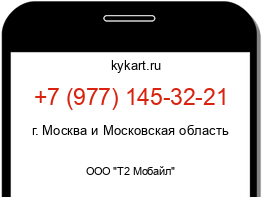 kykart.ru

+7 (977) 145-32-21

г. Москва и Московская область

ООО "Т2 Мобайл"